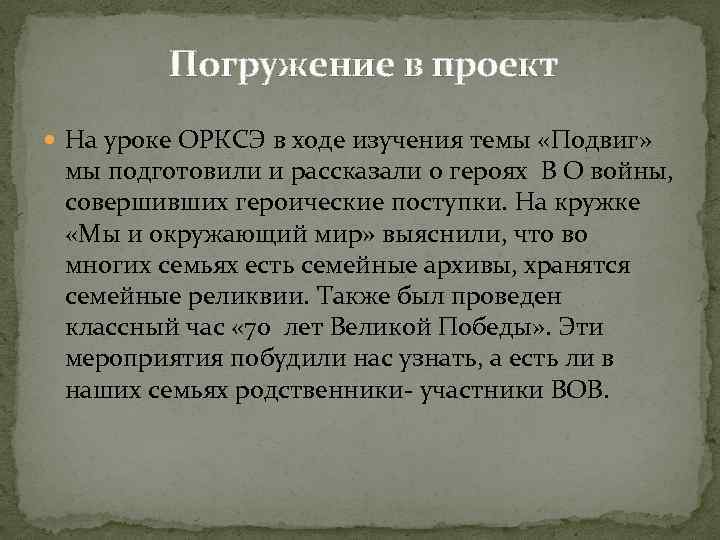 Погружение в проект

На уроке ОРКСЭ в ходе изучения темы «Подвиг» мы подготовили и рассказали о героях В О войны, совершивших героические поступки. На кружке «Мы и окружающий мир» выяснили, что во многих семьях есть семейные архивы, хранятся семейные реликвии. Также был проведен классный час «70 лет Великой Победы». Эти мероприятия побудили нас узнать, а есть ли в наших семьях родственники- участники ВОВ.